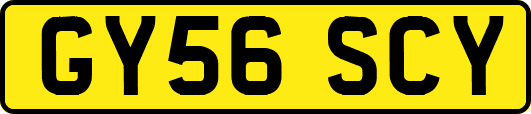 GY56 SCY